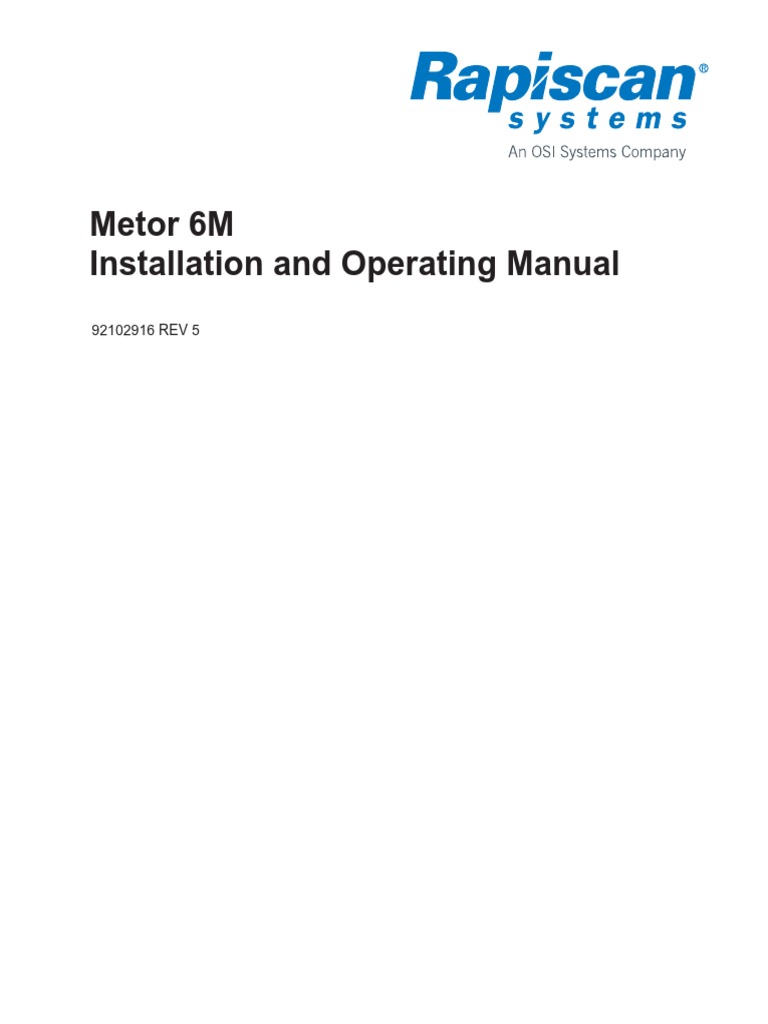 Rapiscan®
systems
An OSI Systems Company

Metor 6M
Installation and Operating Manual

92102916 REV 5